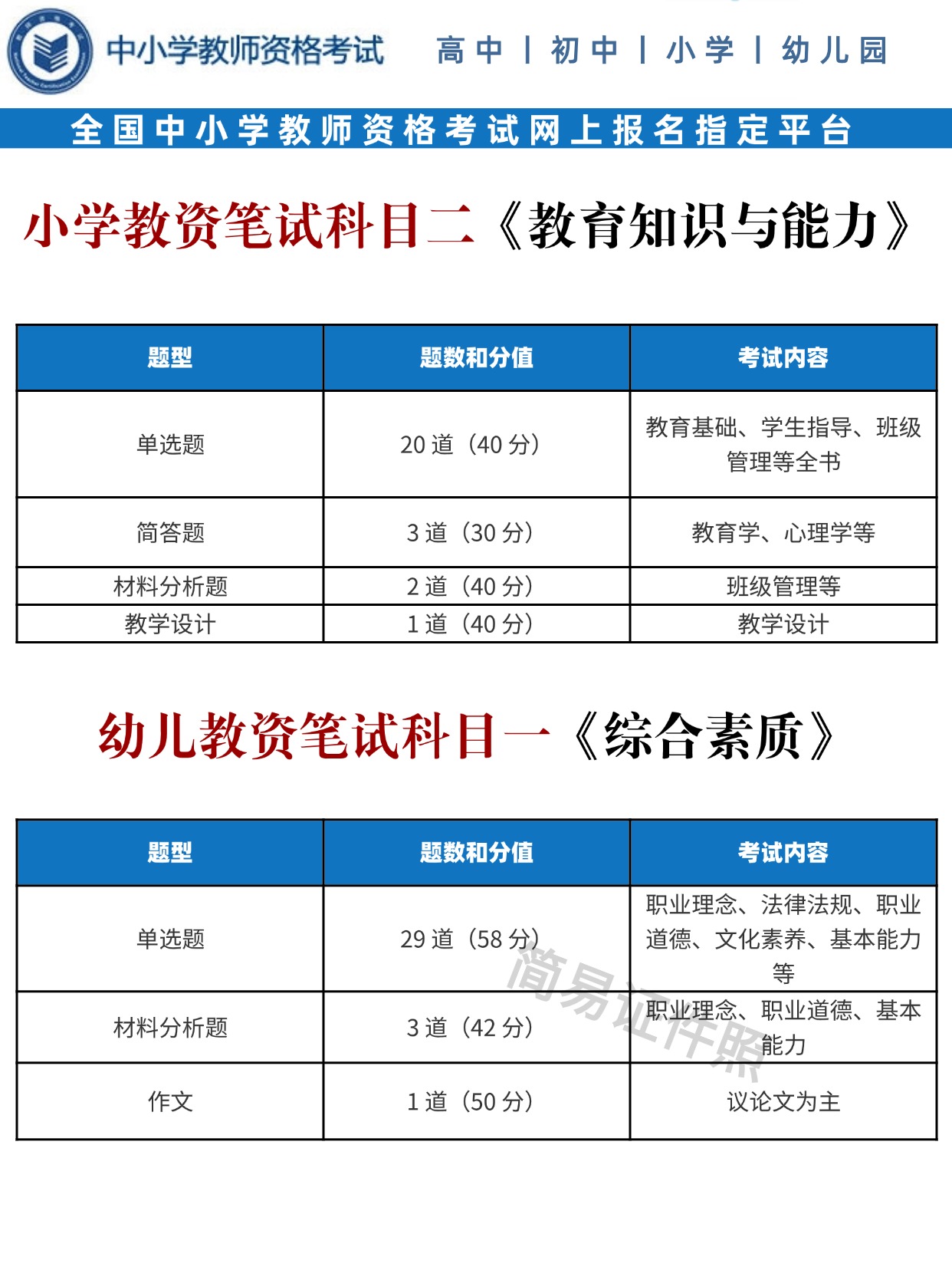 中小学教师资格考试 高中 | 初中 | 小学 | 幼儿园

全国中小学教师资格考试网上报名指定平台

小学教资笔试科目二《教育知识与能力》

| 题型 | 题数和分值 | 考试内容 |
|---|---|---|
| 单选题 | 20 道（40 分） | 教育基础、学生指导、班级管理等全书 |
| 简答题 | 3 道（30 分） | 教育学、心理学等 |
| 材料分析题 | 2 道（40 分） | 班级管理等 |
| 教学设计 | 1 道（40 分） | 教学设计 |

幼儿教资笔试科目一《综合素质》

| 题型 | 题数和分值 | 考试内容 |
|---|---|---|
| 单选题 | 29 道（58 分） | 职业理念、法律法规、职业道德、文化素养、基本能力等 |
| 材料分析题 | 3 道（42 分） | 职业理念、职业道德、基本能力 |
| 作文 | 1 道（50 分） | 议论文为主 |

简易证件照